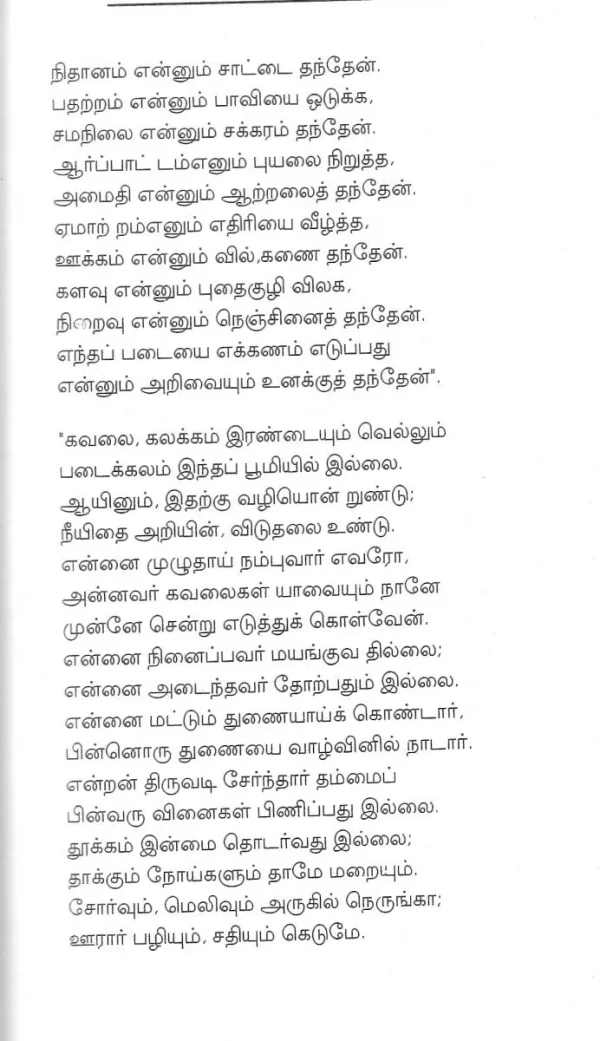 நிதானம் என்னும் சாட்டை தந்தேன்.
பதற்றம் என்னும் பாவியை ஒடுக்க,
சமநிலை என்னும் சக்கரம் தந்தேன்.
ஆர்ப்பாட் டம்எனும் புயலை நிறுத்த,
அமைதி என்னும் ஆற்றலைத் தந்தேன்.
ஏமாற் றம்எனும் எதிரியை வீழ்த்த,
ஊக்கம் என்னும் வில்,கணை தந்தேன்.
களவு என்னும் புதைகுழி விலக,
நிறைவு என்னும் நெஞ்சினைத் தந்தேன்.
எந்தப் படையை எக்கணம் எடுப்பது
என்னும் அறிவையும் உனக்குத் தந்தேன்".

"கவலை, கலக்கம் இரண்டையும் வெல்லும்
படைக்கலம் இந்தப் பூமியில் இல்லை.
ஆயினும், இதற்கு வழியொன் றுண்டு;
நீயிதை அறியின், விடுதலை உண்டு.
என்னை முழுதாய் நம்புவார் எவரோ,
அன்னவர் கவலைகள் யாவையும் நானே
முன்னே சென்று எடுத்துக் கொள்வேன்.
என்னை நினைப்பவர் மயங்குவ தில்லை;
என்னை அடைந்தவர் தோற்பதும் இல்லை.
என்னை மட்டும் துணையாய்க் கொண்டார்,
பின்னொரு துணையை வாழ்வினில் நாடார்.
என்றன் திருவடி சேர்ந்தார் தம்மைப்
பின்வரு வினைகள் பிணிப்பது இல்லை.
தூக்கம் இன்மை தொடர்வது இல்லை;
தாக்கும் நோய்களும் தாமே மறையும்.
சோர்வும், மெலிவும் அருகில் நெருங்கா;
ஊரார் பழியும், சதியும் கெடுமே.